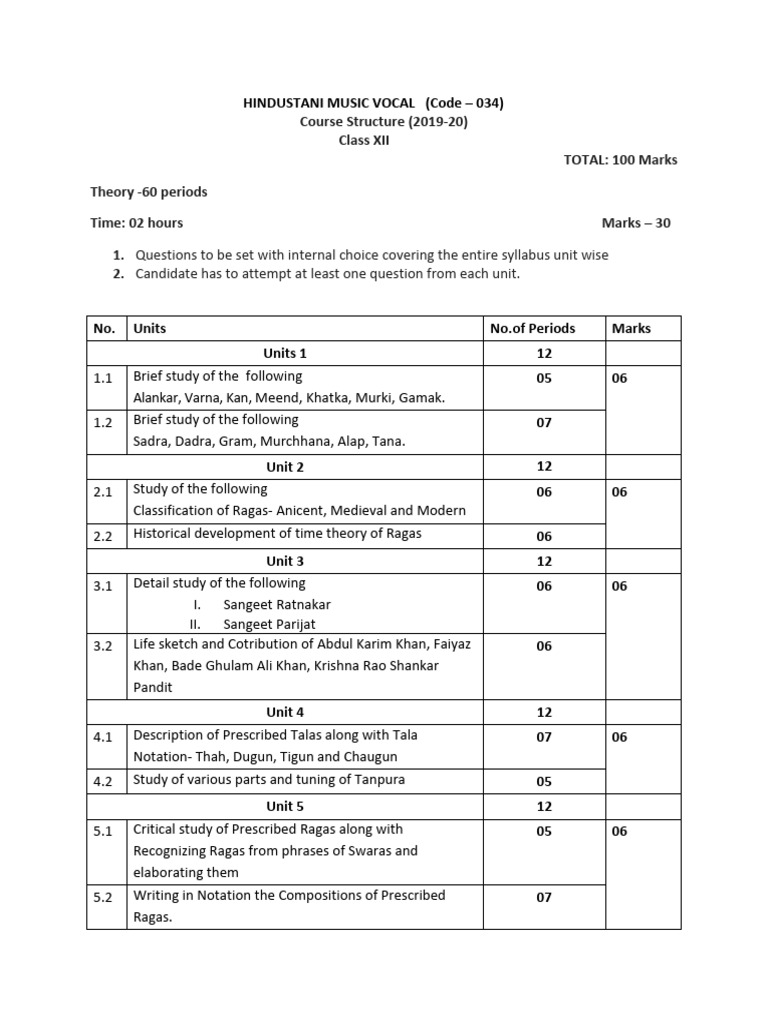 HINDUSTANI MUSIC VOCAL (Code – 034)
Course Structure (2019-20)
Class XII

TOTAL: 100 Marks

Theory -60 periods

Time: 02 hours

Marks – 30

1. Questions to be set with internal choice covering the entire syllabus unit wise
2. Candidate has to attempt at least one question from each unit.

| No. | Units | No.of Periods | Marks |
|---|---|---|---|
| | Units 1 | 12 | |
| 1.1 | Brief study of the following Alankar, Varna, Kan, Meend, Khatka, Murki, Gamak. | 05 | 06 |
| 1.2 | Brief study of the following Sadra, Dadra, Gram, Murchhana, Alap, Tana. | 07 | |
| | Unit 2 | 12 | |
| 2.1 | Study of the following Classification of Ragas- Anicent, Medieval and Modern | 06 | 06 |
| 2.2 | Historical development of time theory of Ragas | 06 | |
| | Unit 3 | 12 | |
| 3.1 | Detail study of the following I. Sangeet Ratnakar II. Sangeet Parijat | 06 | 06 |
| 3.2 | Life sketch and Cotribution of Abdul Karim Khan, Faiyaz Khan, Bade Ghulam Ali Khan, Krishna Rao Shankar Pandit | 06 | |
| | Unit 4 | 12 | |
| 4.1 | Description of Prescribed Talas along with Tala Notation- Thah, Dugun, Tigun and Chaugun | 07 | 06 |
| 4.2 | Study of various parts and tuning of Tanpura | 05 | |
| | Unit 5 | 12 | |
| 5.1 | Critical study of Prescribed Ragas along with Recognizing Ragas from phrases of Swaras and elaborating them | 05 | 06 |
| 5.2 | Writing in Notation the Compositions of Prescribed Ragas. | 07 | |